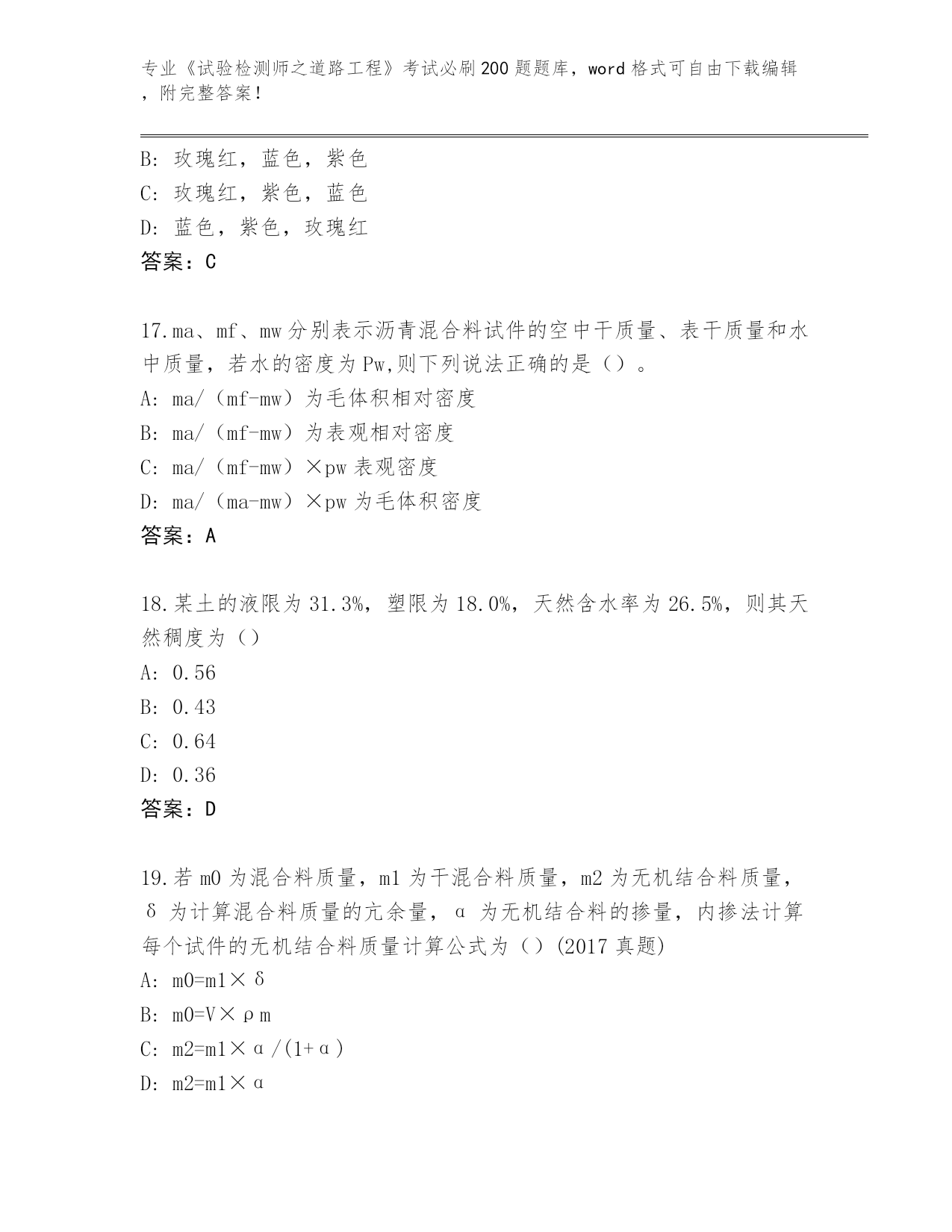 专业《试验检测师之道路工程》考试必刷200题题库，word格式可自由下载编辑，附完整答案！

B: 玫瑰红，蓝色，紫色
C: 玫瑰红，紫色，蓝色
D: 蓝色，紫色，玫瑰红
答案：C

17.ma、mf、mw分别表示沥青混合料试件的空中干质量、表干质量和水中质量，若水的密度为Pw,则下列说法正确的是（）。
A: ma/（mf-mw）为毛体积相对密度
B: ma/（mf-mw）为表观相对密度
C: ma/（mf-mw）×pw表观密度
D: ma/（ma-mw）×pw为毛体积密度
答案：A

18.某土的液限为31.3%，塑限为18.0%，天然含水率为26.5%，则其天然稠度为（）
A: 0.56
B: 0.43
C: 0.64
D: 0.36
答案：D

19.若m0为混合料质量，m1为干混合料质量，m2为无机结合料质量，δ为计算混合料质量的冗余量，α为无机结合料的掺量，内掺法计算每个试件的无机结合料质量计算公式为（）(2017真题)
A: m0=m1×δ
B: m0=V×ρm
C: m2=m1×α/(1+α)
D: m2=m1×α